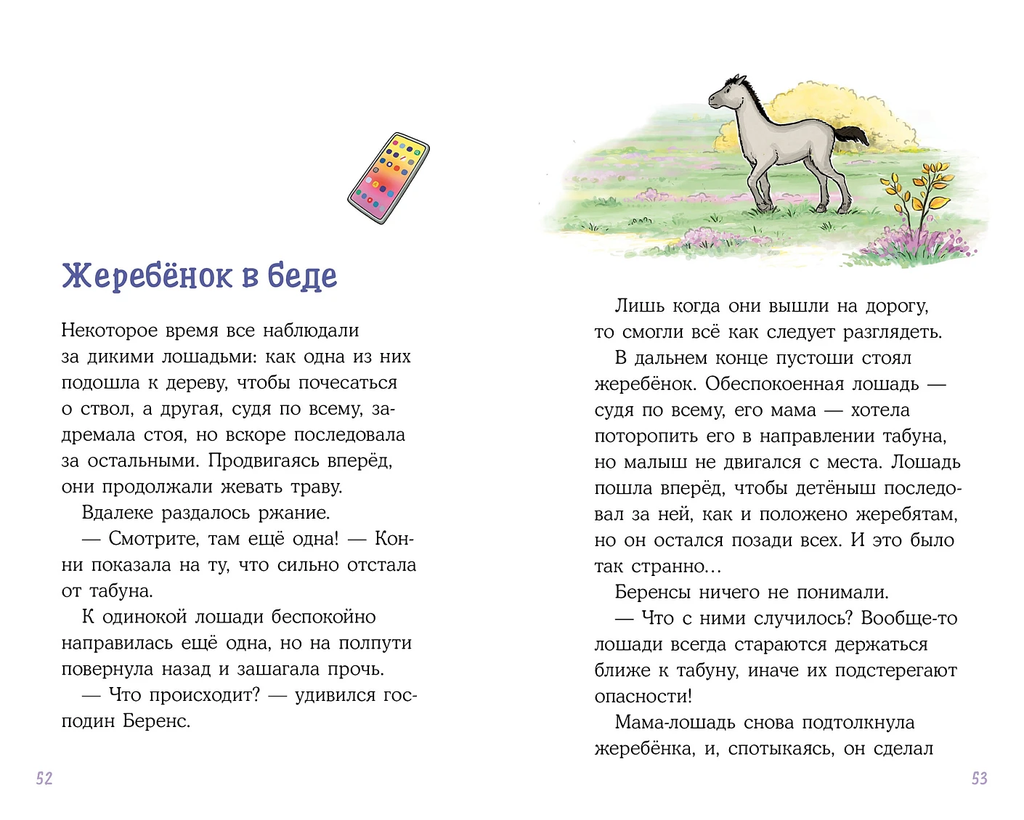 Жеребёнок в беде

Некоторое время все наблюдали за дикими лошадьми: как одна из них подошла к дереву, чтобы почесаться о ствол, а другая, судя по всему, задремала стоя, но вскоре последовала за остальными. Продвигаясь вперёд, они продолжали жевать траву.

Вдалеке раздалось ржание.

— Смотрите, там ещё одна! — Конни показала на ту, что сильно отстала от табуна.

К одинокой лошади беспокойно направилась ещё одна, но на полпути повернула назад и зашагала прочь.

— Что происходит? — удивился господин Беренс.

52

Лишь когда они вышли на дорогу, то смогли всё как следует разглядеть.

В дальнем конце пустоши стоял жеребёнок. Обеспокоенная лошадь — судя по всему, его мама — хотела поторопить его в направлении табуна, но малыш не двигался с места. Лошадь пошла вперёд, чтобы детёныш последовал за ней, как и положено жеребятам, но он остался позади всех. И это было так странно…

Беренсы ничего не понимали.

— Что с ними случилось? Вообще-то лошади всегда стараются держаться ближе к табуну, иначе их подстерегают опасности!

Мама-лошадь снова подтолкнула жеребёнка, и, спотыкаясь, он сделал

53